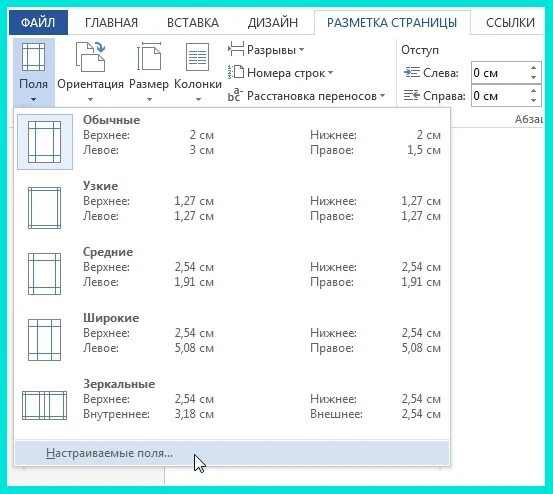 ФАЙЛ ГЛАВНАЯ ВСТАВКА ДИЗАЙН РАЗМЕТКА СТРАНИЦЫ ССЫЛКИ

Поля Ориентация Размер Колонки

Разрывы
Номера строк
Расстановка переносов

Отступ
Слева: 0 см
Справа: 0 см

Абза

Обычные
Верхнее: 2 см Нижнее: 2 см
Левое: 3 см Правое: 1,5 см

Узкие
Верхнее: 1,27 см Нижнее: 1,27 см
Левое: 1,27 см Правое: 1,27 см

Средние
Верхнее: 2,54 см Нижнее: 2,54 см
Левое: 1,91 см Правое: 1,91 см

Широкие
Верхнее: 2,54 см Нижнее: 2,54 см
Левое: 5,08 см Правое: 5,08 см

Зеркальные
Верхнее: 2,54 см Нижнее: 2,54 см
Внутреннее: 3,18 см Внешнее: 2,54 см

Настраиваемые поля...